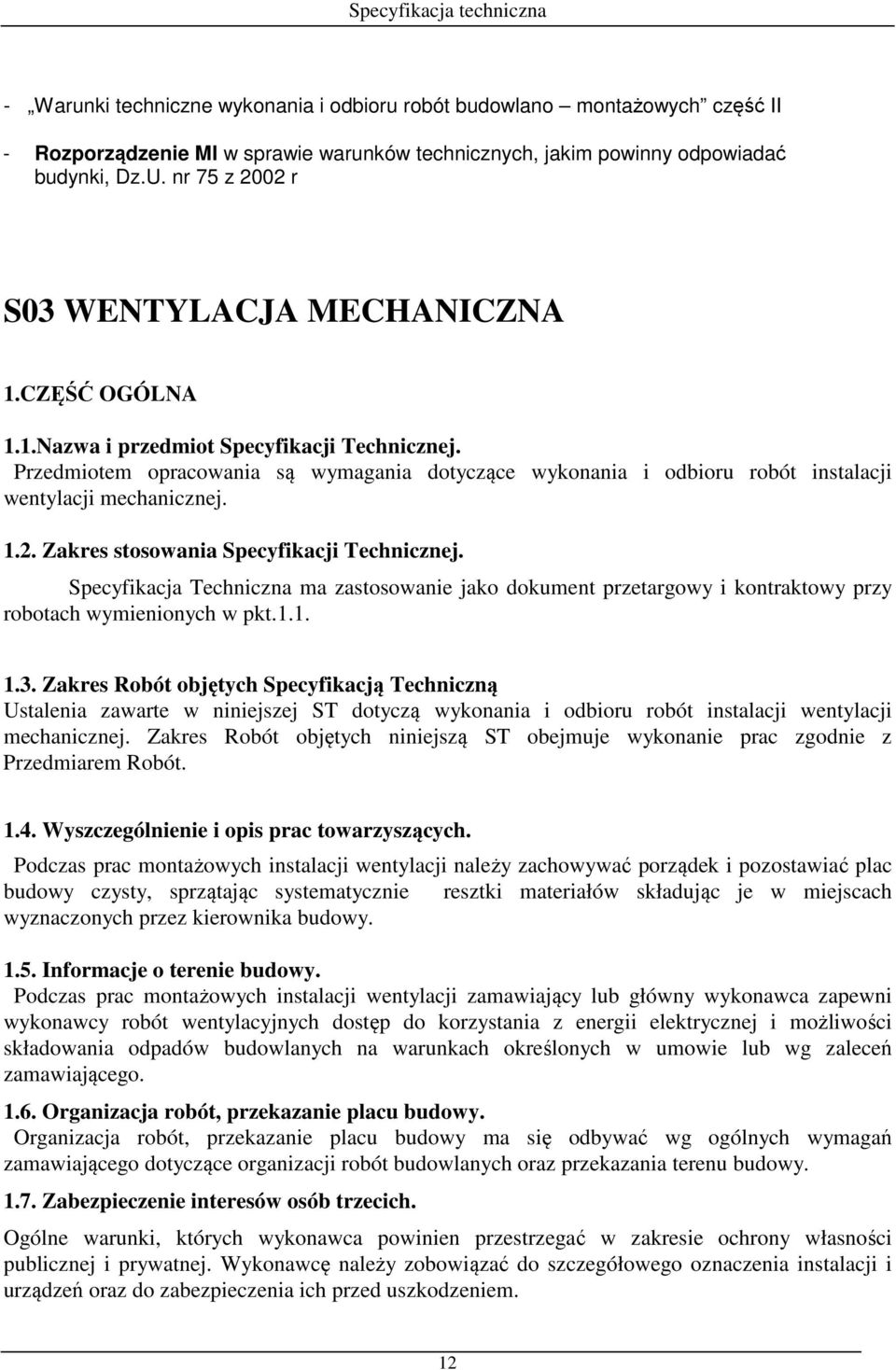 Specyfikacja techniczna

- „Warunki techniczne wykonania i odbioru robót budowlano – montażowych" część II

- Rozporządzenie MI w sprawie warunków technicznych, jakim powinny odpowiadać budynki, Dz.U. nr 75 z 2002 r

S03 WENTYLACJA MECHANICZNA

1.CZĘŚĆ OGÓLNA

1.1.Nazwa i przedmiot Specyfikacji Technicznej.

Przedmiotem opracowania są wymagania dotyczące wykonania i odbioru robót instalacji wentylacji mechanicznej.

1.2. Zakres stosowania Specyfikacji Technicznej.

Specyfikacja Techniczna ma zastosowanie jako dokument przetargowy i kontraktowy przy robotach wymienionych w pkt.1.1.

1.3. Zakres Robót objętych Specyfikacją Techniczną

Ustalenia zawarte w niniejszej ST dotyczą wykonania i odbioru robót instalacji wentylacji mechanicznej. Zakres Robót objętych niniejszą ST obejmuje wykonanie prac zgodnie z Przedmiarem Robót.

1.4. Wyszczególnienie i opis prac towarzyszących.

Podczas prac montażowych instalacji wentylacji należy zachowywać porządek i pozostawiać plac budowy czysty, sprzątając systematycznie resztki materiałów składując je w miejscach wyznaczonych przez kierownika budowy.

1.5. Informacje o terenie budowy.

Podczas prac montażowych instalacji wentylacji zamawiający lub główny wykonawca zapewni wykonawcy robót wentylacyjnych dostęp do korzystania z energii elektrycznej i możliwości składowania odpadów budowlanych na warunkach określonych w umowie lub wg zaleceń zamawiającego.

1.6. Organizacja robót, przekazanie placu budowy.

Organizacja robót, przekazanie placu budowy ma się odbywać wg ogólnych wymagań zamawiającego dotyczące organizacji robót budowlanych oraz przekazania terenu budowy.

1.7. Zabezpieczenie interesów osób trzecich.

Ogólne warunki, których wykonawca powinien przestrzegać w zakresie ochrony własności publicznej i prywatnej. Wykonawcę należy zobowiązać do szczegółowego oznaczenia instalacji i urządzeń oraz do zabezpieczenia ich przed uszkodzeniem.

12